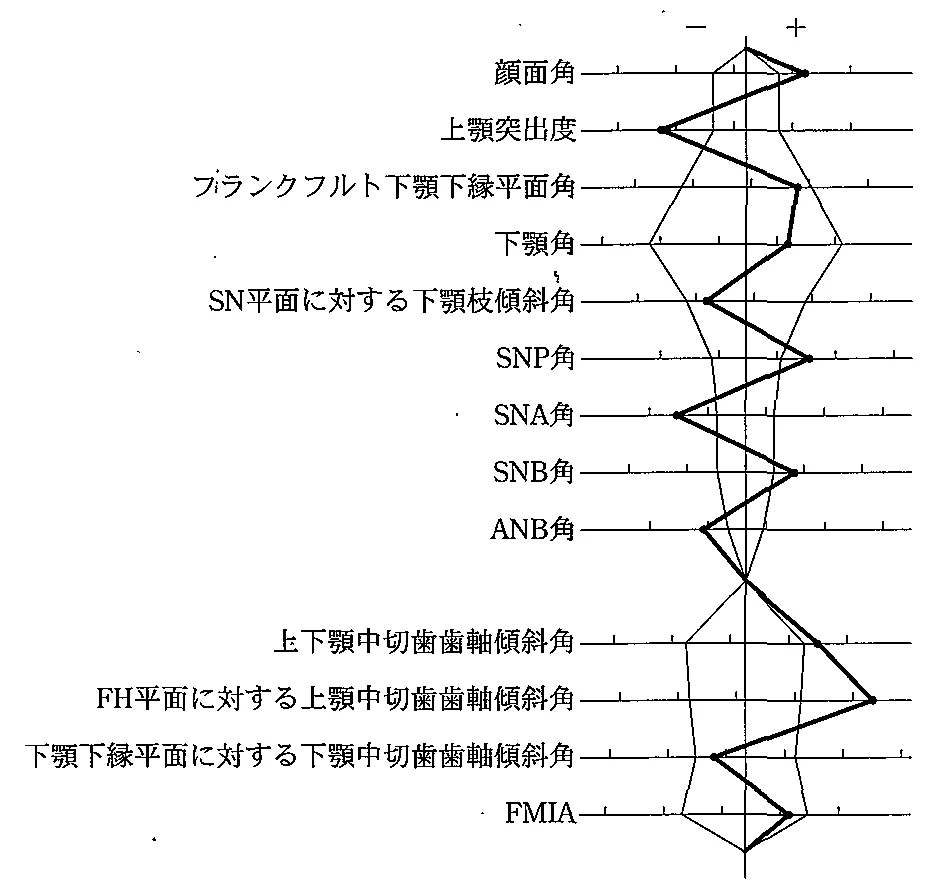 −
+
顔面角
上顎突出度
フランクフルト下顎下縁平面角
下顎角
SN平面に対する下顎枝傾斜角
SNP角
SNA角
SNB角
ANB角
上下顎中切歯歯軸傾斜角
FH平面に対する上顎中切歯歯軸傾斜角
下顎下縁平面に対する下顎中切歯歯軸傾斜角
FMIA